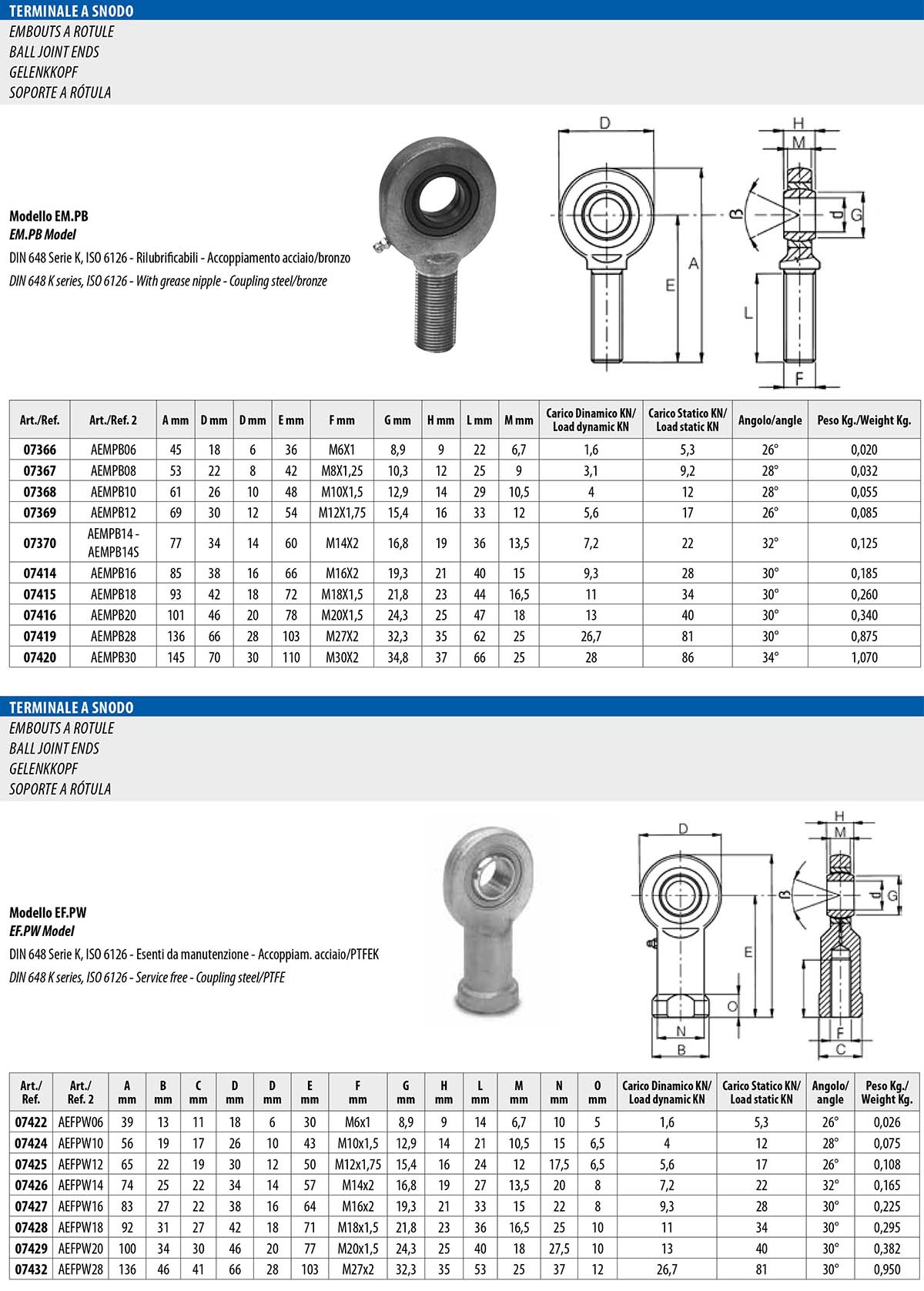 TERMINALE A SNODO
EMBOUTS A ROTULE
BALL JOINT ENDS
GELENKKOPF
SOPORTE A RÓTULA

Modello EM.PB
EM.PB Model
DIN 648 Serie K, ISO 6126 - Rilubrificabili - Accoppiamento acciaio/bronzo
DIN 648 K series, ISO 6126 - With grease nipple - Coupling steel/bronze

D H M ß d G A E L F

| Art./Ref. | Art./Ref. 2 | A mm | D mm | D mm | E mm | F mm | G mm | H mm | L mm | M mm | Carico Dinamico KN/ Load dynamic KN | Carico Statico KN/ Load static KN | Angolo/angle | Peso Kg./Weight Kg. |
|---|---|---|---|---|---|---|---|---|---|---|---|---|---|---|
| 07366 | AEMPB06 | 45 | 18 | 6 | 36 | M6X1 | 8,9 | 9 | 22 | 6,7 | 1,6 | 5,3 | 26° | 0,020 |
| 07367 | AEMPB08 | 53 | 22 | 8 | 42 | M8X1,25 | 10,3 | 12 | 25 | 9 | 3,1 | 9,2 | 28° | 0,032 |
| 07368 | AEMPB10 | 61 | 26 | 10 | 48 | M10X1,5 | 12,9 | 14 | 29 | 10,5 | 4 | 12 | 28° | 0,055 |
| 07369 | AEMPB12 | 69 | 30 | 12 | 54 | M12X1,75 | 15,4 | 16 | 33 | 12 | 5,6 | 17 | 26° | 0,085 |
| 07370 | AEMPB14 - AEMPB14S | 77 | 34 | 14 | 60 | M14X2 | 16,8 | 19 | 36 | 13,5 | 7,2 | 22 | 32° | 0,125 |
| 07414 | AEMPB16 | 85 | 38 | 16 | 66 | M16X2 | 19,3 | 21 | 40 | 15 | 9,3 | 28 | 30° | 0,185 |
| 07415 | AEMPB18 | 93 | 42 | 18 | 72 | M18X1,5 | 21,8 | 23 | 44 | 16,5 | 11 | 34 | 30° | 0,260 |
| 07416 | AEMPB20 | 101 | 46 | 20 | 78 | M20X1,5 | 24,3 | 25 | 47 | 18 | 13 | 40 | 30° | 0,340 |
| 07419 | AEMPB28 | 136 | 66 | 28 | 103 | M27X2 | 32,3 | 35 | 62 | 25 | 26,7 | 81 | 30° | 0,875 |
| 07420 | AEMPB30 | 145 | 70 | 30 | 110 | M30X2 | 34,8 | 37 | 66 | 25 | 28 | 86 | 34° | 1,070 |

TERMINALE A SNODO
EMBOUTS A ROTULE
BALL JOINT ENDS
GELENKKOPF
SOPORTE A RÓTULA

Modello EF.PW
EF.PW Model
DIN 648 Serie K, ISO 6126 - Esenti da manutenzione - Accoppiam. acciaio/PTFEK
DIN 648 K series, ISO 6126 - Service free - Coupling steel/PTFE

D H M ß d G E O N B F C

| Art./ Ref. | Art./ Ref. 2 | A mm | B mm | C mm | D mm | D mm | E mm | F mm | G mm | H mm | L mm | M mm | N mm | O mm | Carico Dinamico KN/ Load dynamic KN | Carico Statico KN/ Load static KN | Angolo/ angle | Peso Kg./ Weight Kg. |
|---|---|---|---|---|---|---|---|---|---|---|---|---|---|---|---|---|---|---|
| 07422 | AEFPW06 | 39 | 13 | 11 | 18 | 6 | 30 | M6x1 | 8,9 | 9 | 14 | 6,7 | 10 | 5 | 1,6 | 5,3 | 26° | 0,026 |
| 07424 | AEFPW10 | 56 | 19 | 17 | 26 | 10 | 43 | M10x1,5 | 12,9 | 14 | 21 | 10,5 | 15 | 6,5 | 4 | 12 | 28° | 0,075 |
| 07425 | AEFPW12 | 65 | 22 | 19 | 30 | 12 | 50 | M12x1,75 | 15,4 | 16 | 24 | 12 | 17,5 | 6,5 | 5,6 | 17 | 26° | 0,108 |
| 07426 | AEFPW14 | 74 | 25 | 22 | 34 | 14 | 57 | M14x2 | 16,8 | 19 | 27 | 13,5 | 20 | 8 | 7,2 | 22 | 32° | 0,165 |
| 07427 | AEFPW16 | 83 | 27 | 22 | 38 | 16 | 64 | M16x2 | 19,3 | 21 | 33 | 15 | 22 | 8 | 9,3 | 28 | 30° | 0,225 |
| 07428 | AEFPW18 | 92 | 31 | 27 | 42 | 18 | 71 | M18x1,5 | 21,8 | 23 | 36 | 16,5 | 25 | 10 | 11 | 34 | 30° | 0,295 |
| 07429 | AEFPW20 | 100 | 34 | 30 | 46 | 20 | 77 | M20x1,5 | 24,3 | 25 | 40 | 18 | 27,5 | 10 | 13 | 40 | 30° | 0,382 |
| 07432 | AEFPW28 | 136 | 46 | 41 | 66 | 28 | 103 | M27x2 | 32,3 | 35 | 53 | 25 | 37 | 12 | 26,7 | 81 | 30° | 0,950 |